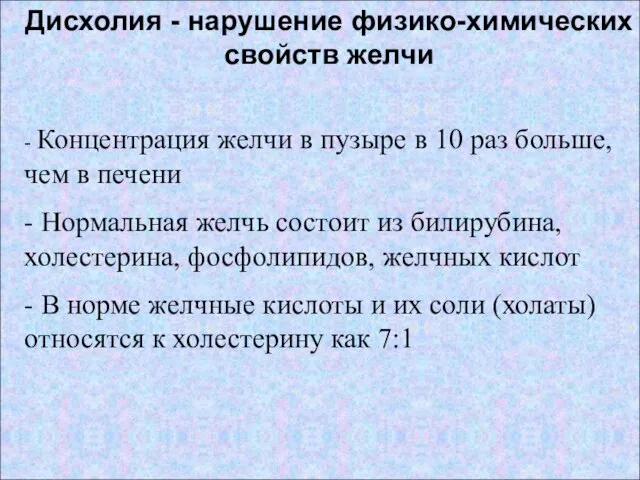 Дисхолия - нарушение физико-химических свойств желчи

- Концентрация желчи в пузыре в 10 раз больше, чем в печени

- Нормальная желчь состоит из билирубина, холестерина, фосфолипидов, желчных кислот

- В норме желчные кислоты и их соли (холаты) относятся к холестерину как 7:1